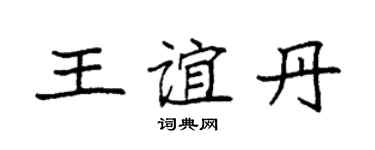 王谊丹

词典网